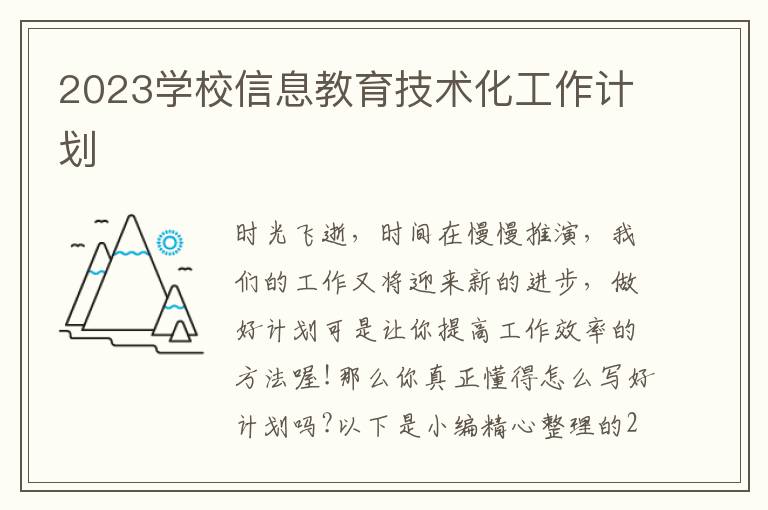 2023学校信息教育技术化工作计划

时光飞逝，时间在慢慢推演，我们的工作又将迎来新的进步，做好计划可是让你提高工作效率的方法喔！那么你真正懂得怎么写好计划吗？以下是小编精心整理的2